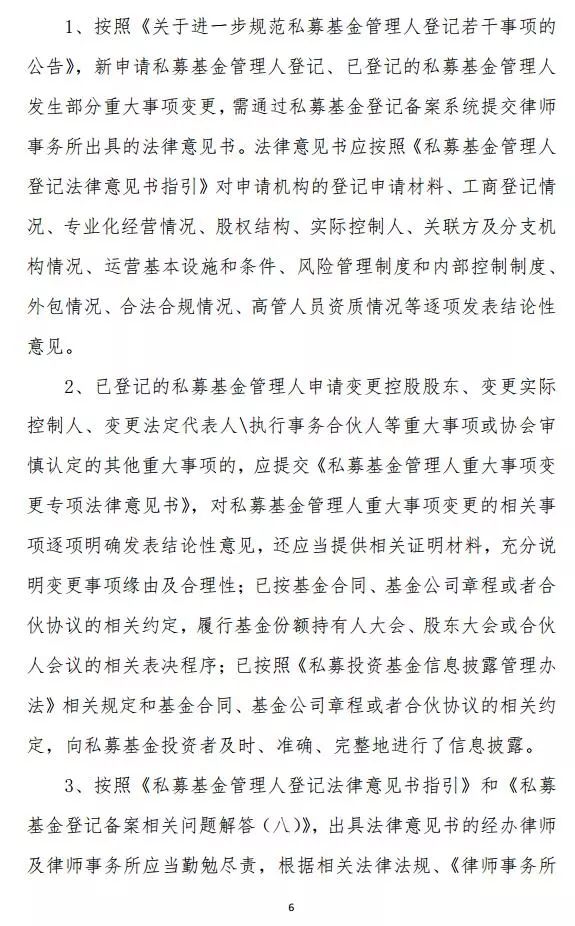 1、按照《关于进一步规范私募基金管理人登记若干事项的公告》，新申请私募基金管理人登记、已登记的私募基金管理人发生部分重大事项变更，需通过私募基金登记备案系统提交律师事务所出具的法律意见书。法律意见书应按照《私募基金管理人登记法律意见书指引》对申请机构的登记申请材料、工商登记情况、专业化经营情况、股权结构、实际控制人、关联方及分支机构情况、运营基本设施和条件、风险管理制度和内部控制制度、外包情况、合法合规情况、高管人员资质情况等逐项发表结论性意见。

2、已登记的私募基金管理人申请变更控股股东、变更实际控制人、变更法定代表人\执行事务合伙人等重大事项或协会审慎认定的其他重大事项的，应提交《私募基金管理人重大事项变更专项法律意见书》，对私募基金管理人重大事项变更的相关事项逐项明确发表结论性意见，还应当提供相关证明材料，充分说明变更事项缘由及合理性；已按基金合同、基金公司章程或者合伙协议的相关约定，履行基金份额持有人大会、股东大会或合伙人会议的相关表决程序；已按照《私募投资基金信息披露管理办法》相关规定和基金合同、基金公司章程或者合伙协议的相关约定，向私募基金投资者及时、准确、完整地进行了信息披露。

3、按照《私募基金管理人登记法律意见书指引》和《私募基金登记备案相关问题解答（八）》，出具法律意见书的经办律师及律师事务所应当勤勉尽责，根据相关法律法规、《律师事务所

6